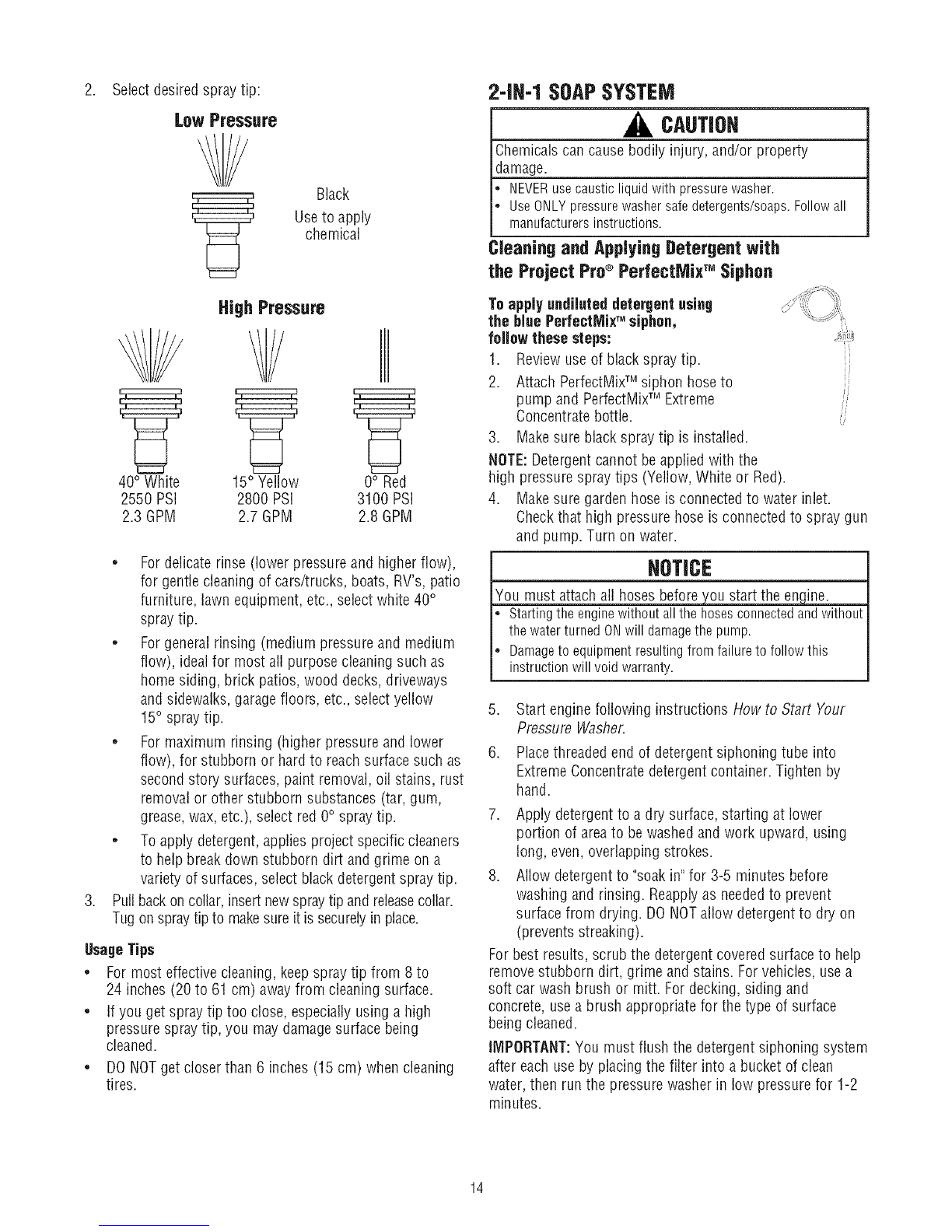 2. Select desired spray tip:

Low Pressure

Black
Use to apply chemical

High Pressure

| 40° White | 15° Yellow | 0° Red |
|---|---|---|
| 2550 PSI | 2800 PSI | 3100 PSI |
| 2.3 GPM | 2.7 GPM | 2.8 GPM |

• For delicate rinse (lower pressure and higher flow), for gentle cleaning of cars/trucks, boats, RV's, patio furniture, lawn equipment, etc., select white 40° spray tip.

• For general rinsing (medium pressure and medium flow), ideal for most all purpose cleaning such as home siding, brick patios, wood decks, driveways and sidewalks, garage floors, etc., select yellow 15° spray tip.

• For maximum rinsing (higher pressure and lower flow), for stubborn or hard to reach surface such as second story surfaces, paint removal, oil stains, rust removal or other stubborn substances (tar, gum, grease, wax, etc.), select red 0° spray tip.

• To apply detergent, applies project specific cleaners to help break down stubborn dirt and grime on a variety of surfaces, select black detergent spray tip.

3. Pull back on collar, insert new spray tip and release collar. Tug on spray tip to make sure it is securely in place.

Usage Tips

• For most effective cleaning, keep spray tip from 8 to 24 inches (20 to 61 cm) away from cleaning surface.

• If you get spray tip too close, especially using a high pressure spray tip, you may damage surface being cleaned.

• DO NOT get closer than 6 inches (15 cm) when cleaning tires.

2-IN-1 SOAP SYSTEM

CAUTION

Chemicals can cause bodily injury, and/or property damage.

• NEVER use caustic liquid with pressure washer.
• Use ONLY pressure washer safe detergents/soaps. Follow all manufacturers instructions.

Cleaning and Applying Detergent with the Project Pro® PerfectMix™ Siphon

To apply undiluted detergent using the blue PerfectMix™ siphon, follow these steps:

1. Review use of black spray tip.
2. Attach PerfectMix™ siphon hose to pump and PerfectMix™ Extreme Concentrate bottle.
3. Make sure black spray tip is installed.

NOTE: Detergent cannot be applied with the high pressure spray tips (Yellow, White or Red).

4. Make sure garden hose is connected to water inlet. Check that high pressure hose is connected to spray gun and pump. Turn on water.

NOTICE

You must attach all hoses before you start the engine.

• Starting the engine without all the hoses connected and without the water turned ON will damage the pump.
• Damage to equipment resulting from failure to follow this instruction will void warranty.

5. Start engine following instructions How to Start Your Pressure Washer.
6. Place threaded end of detergent siphoning tube into Extreme Concentrate detergent container. Tighten by hand.
7. Apply detergent to a dry surface, starting at lower portion of area to be washed and work upward, using long, even, overlapping strokes.
8. Allow detergent to "soak in" for 3-5 minutes before washing and rinsing. Reapply as needed to prevent surface from drying. DO NOT allow detergent to dry on (prevents streaking).

For best results, scrub the detergent covered surface to help remove stubborn dirt, grime and stains. For vehicles, use a soft car wash brush or mitt. For decking, siding and concrete, use a brush appropriate for the type of surface being cleaned.

IMPORTANT: You must flush the detergent siphoning system after each use by placing the filter into a bucket of clean water, then run the pressure washer in low pressure for 1-2 minutes.

14